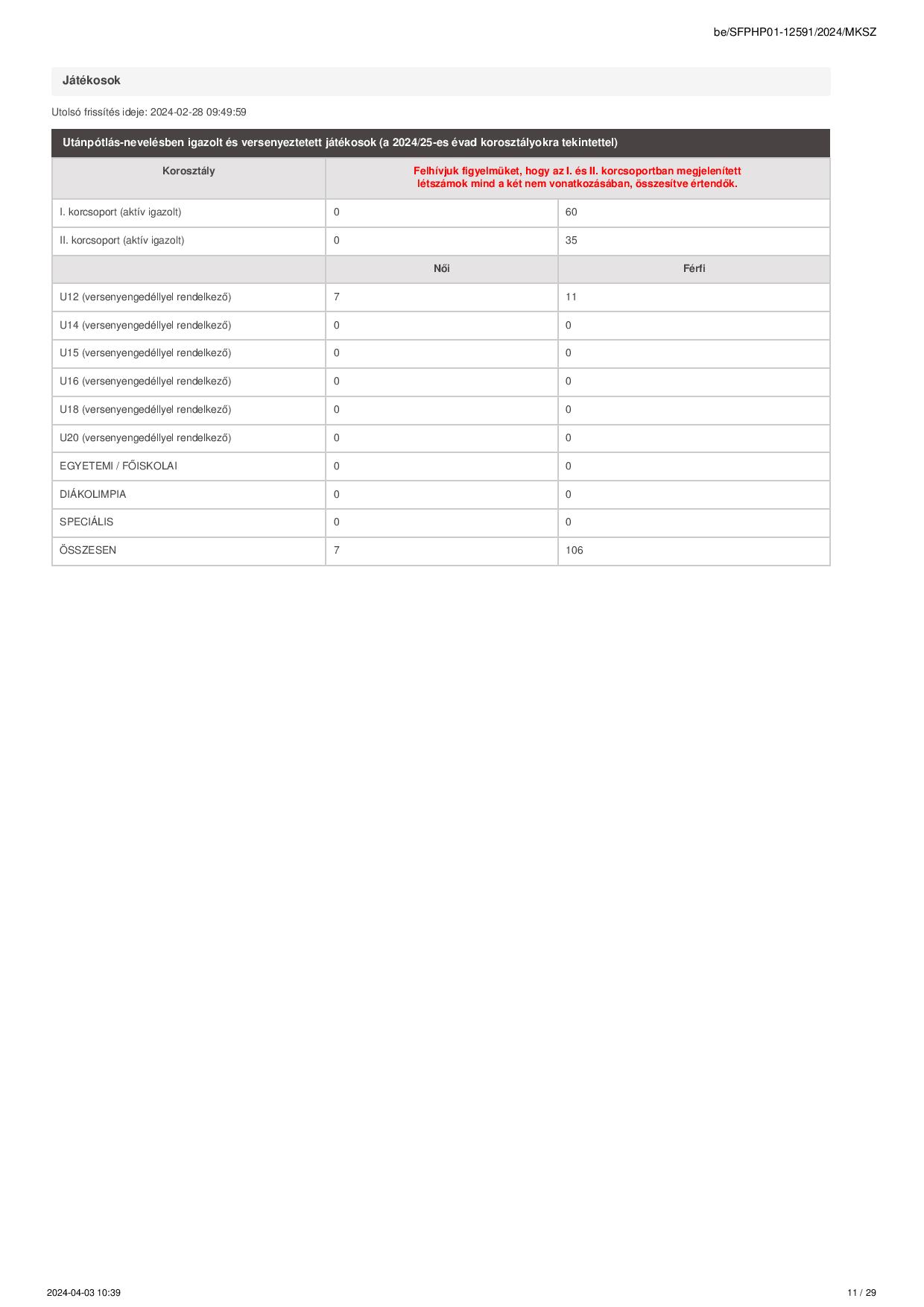 be/SFPHP01-12591/2024/MKSZ

Játékosok

Utolsó frissítés ideje: 2024-02-28 09:49:59

Utánpótlás-nevelésben igazolt és versenyeztetett játékosok (a 2024/25-es évad korosztályokra tekintettel)

| Korosztály | Felhívjuk figyelmüket, hogy az I. és II. korcsoportban megjelenített létszámok mind a két nem vonatkozásában, összesítve értendők. | |
|---|---|---|
| I. korcsoport (aktív igazolt) | 0 | 60 |
| II. korcsoport (aktív igazolt) | 0 | 35 |
| | Női | Férfi |
| U12 (versenyengedéllyel rendelkező) | 7 | 11 |
| U14 (versenyengedéllyel rendelkező) | 0 | 0 |
| U15 (versenyengedéllyel rendelkező) | 0 | 0 |
| U16 (versenyengedéllyel rendelkező) | 0 | 0 |
| U18 (versenyengedéllyel rendelkező) | 0 | 0 |
| U20 (versenyengedéllyel rendelkező) | 0 | 0 |
| EGYETEMI / FŐISKOLAI | 0 | 0 |
| DIÁKOLIMPIA | 0 | 0 |
| SPECIÁLIS | 0 | 0 |
| ÖSSZESEN | 7 | 106 |

2024-04-03 10:39

11 / 29